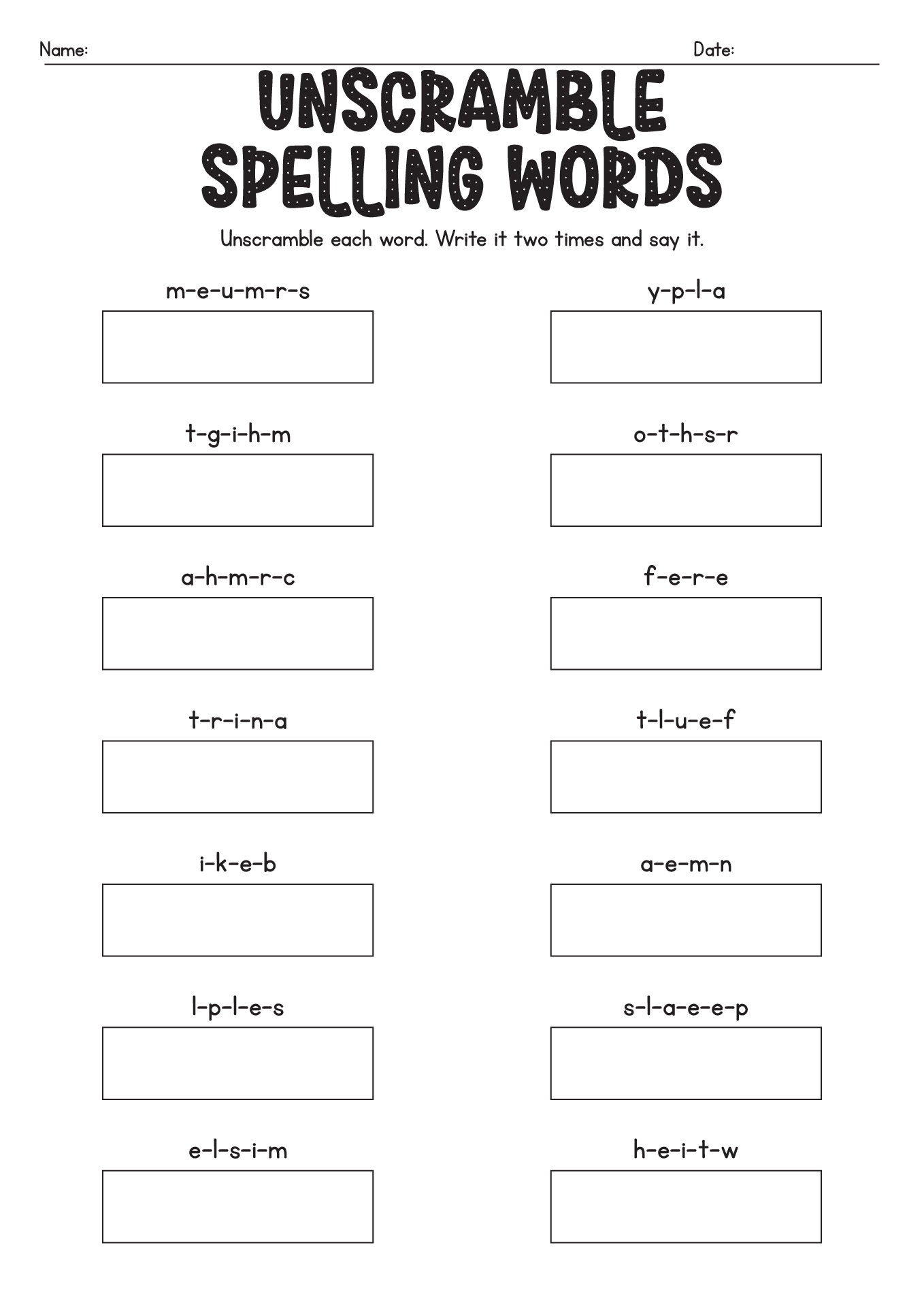 Name: Date:

UNSCRAMBLE SPELLING WORDS

Unscramble each word. Write it two times and say it.

m-e-u-m-r-s

t-g-i-h-m

a-h-m-r-c

t-r-i-n-a

i-k-e-b

l-p-l-e-s

e-l-s-i-m

y-p-l-a

o-t-h-s-r

f-e-r-e

t-l-u-e-f

a-e-m-n

s-l-a-e-e-p

h-e-i-t-w